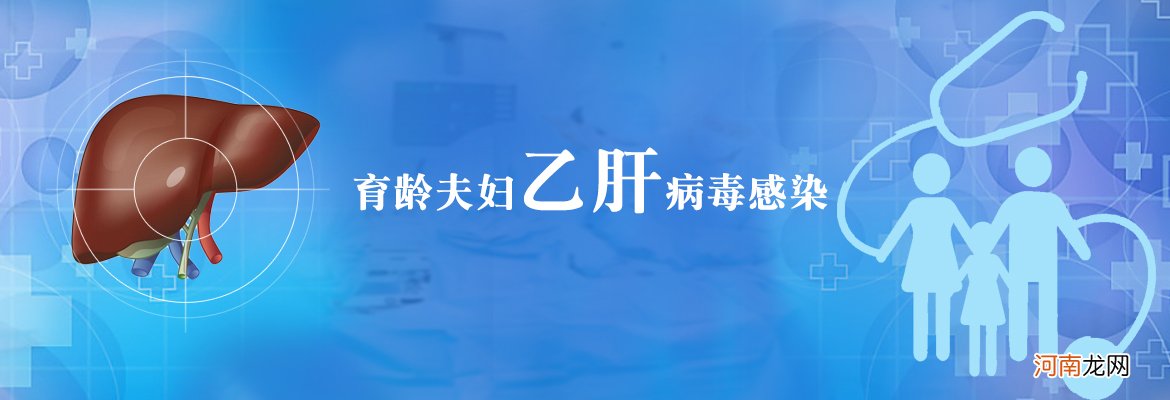 育龄夫妇乙肝病毒感染

河南龙网